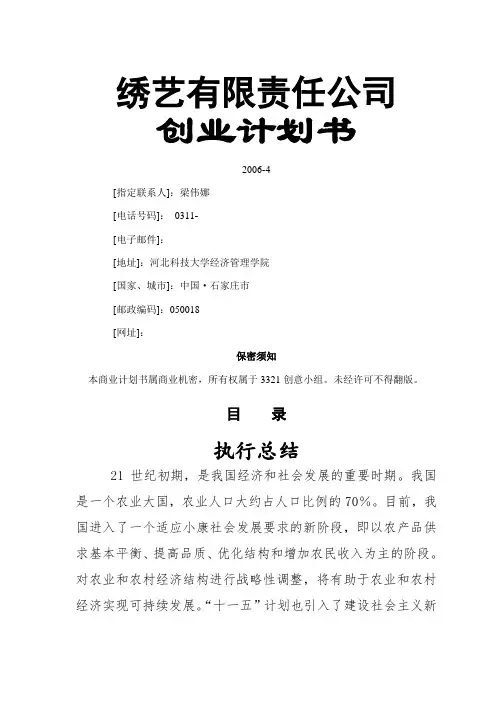 绣艺有限责任公司
创业计划书

2006-4

[指定联系人]：梁伟娜

[电话号码]： 0311-

[电子邮件]：

[地址]：河北科技大学经济管理学院

[国家、城市]：中国·石家庄市

[邮政编码]：050018

[网址]：

保密须知

本商业计划书属商业机密，所有权属于 3321 创意小组。未经许可不得翻版。

目 录

执行总结

21 世纪初期，是我国经济和社会发展的重要时期。我国是一个农业大国，农业人口大约占人口比例的 70%。目前，我国进入了一个适应小康社会发展要求的新阶段，即以农产品供求基本平衡、提高品质、优化结构和增加农民收入为主的阶段。对农业和农村经济结构进行战略性调整，将有助于农业和农村经济实现可持续发展。“十一五”计划也引入了建设社会主义新